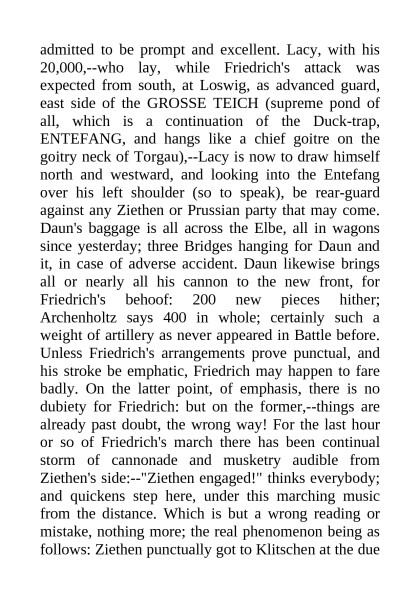 admitted to be prompt and excellent. Lacy, with his 20,000,--who lay, while Friedrich's attack was expected from south, at Loswig, as advanced guard, east side of the GROSSE TEICH (supreme pond of all, which is a continuation of the Duck-trap, ENTEFANG, and hangs like a chief goitre on the goitry neck of Torgau),--Lacy is now to draw himself north and westward, and looking into the Entefang over his left shoulder (so to speak), be rear-guard against any Ziethen or Prussian party that may come. Daun's baggage is all across the Elbe, all in wagons since yesterday; three Bridges hanging for Daun and it, in case of adverse accident. Daun likewise brings all or nearly all his cannon to the new front, for Friedrich's behoof: 200 new pieces hither; Archenholtz says 400 in whole; certainly such a weight of artillery as never appeared in Battle before. Unless Friedrich's arrangements prove punctual, and his stroke be emphatic, Friedrich may happen to fare badly. On the latter point, of emphasis, there is no dubiety for Friedrich: but on the former,--things are already past doubt, the wrong way! For the last hour or so of Friedrich's march there has been continual storm of cannonade and musketry audible from Ziethen's side:--"Ziethen engaged!" thinks everybody; and quickens step here, under this marching music from the distance. Which is but a wrong reading or mistake, nothing more; the real phenomenon being as follows: Ziethen punctually got to Klitschen at the due